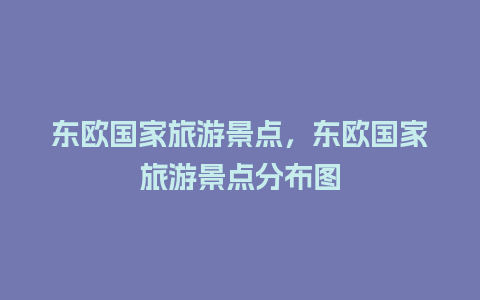 东欧国家旅游景点，东欧国家旅游景点分布图